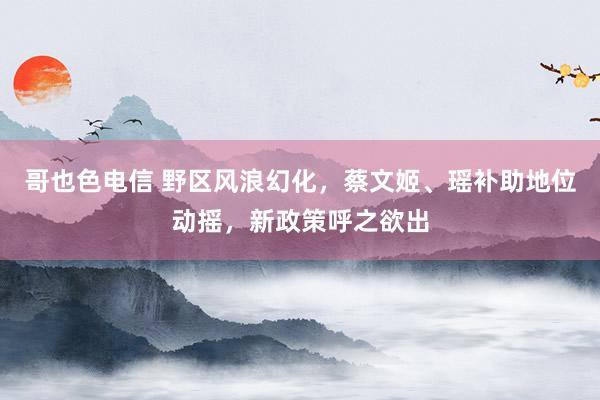 哥也色电信 野区风浪幻化，蔡文姬、瑶补助地位动摇，新政策呼之欲出